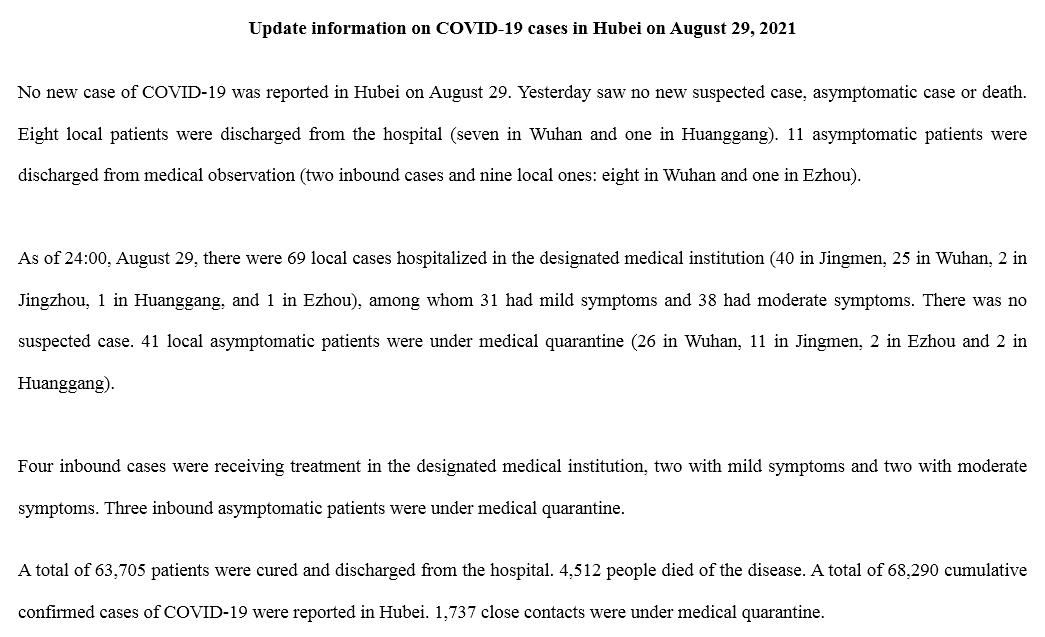 Update information on COVID-19 cases in Hubei on August 29, 2021

No new case of COVID-19 was reported in Hubei on August 29. Yesterday saw no new suspected case, asymptomatic case or death. Eight local patients were discharged from the hospital (seven in Wuhan and one in Huanggang). 11 asymptomatic patients were discharged from medical observation (two inbound cases and nine local ones: eight in Wuhan and one in Ezhou).

As of 24:00, August 29, there were 69 local cases hospitalized in the designated medical institution (40 in Jingmen, 25 in Wuhan, 2 in Jingzhou, 1 in Huanggang, and 1 in Ezhou), among whom 31 had mild symptoms and 38 had moderate symptoms. There was no suspected case. 41 local asymptomatic patients were under medical quarantine (26 in Wuhan, 11 in Jingmen, 2 in Ezhou and 2 in Huanggang).

Four inbound cases were receiving treatment in the designated medical institution, two with mild symptoms and two with moderate symptoms. Three inbound asymptomatic patients were under medical quarantine.

A total of 63,705 patients were cured and discharged from the hospital. 4,512 people died of the disease. A total of 68,290 cumulative confirmed cases of COVID-19 were reported in Hubei. 1,737 close contacts were under medical quarantine.